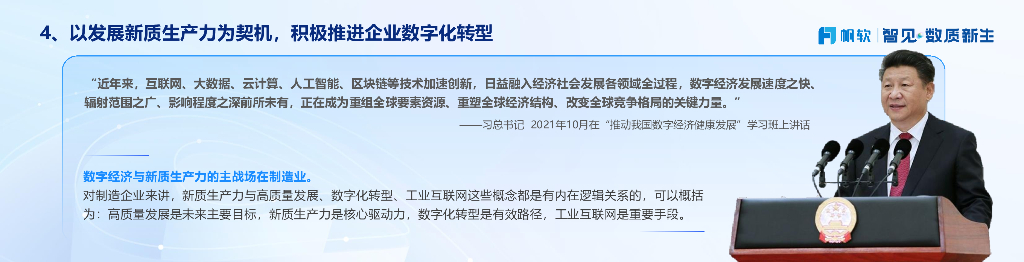 4、以发展新质生产力为契机，积极推进企业数字化转型

帆软 | 智见·数质新生

“近年来，互联网、大数据、云计算、人工智能、区块链等技术加速创新，日益融入经济社会发展各领域全过程，数字经济发展速度之快、辐射范围之广、影响程度之深前所未有，正在成为重组全球要素资源、重塑全球经济结构、改变全球竞争格局的关键力量。”

——习总书记 2021年10月在“推动我国数字经济健康发展”学习班上讲话

数字经济与新质生产力的主战场在制造业。

对制造企业来讲，新质生产力与高质量发展、数字化转型、工业互联网这些概念都是有内在逻辑关系的，可以概括为：高质量发展是未来主要目标，新质生产力是核心驱动力，数字化转型是有效路径，工业互联网是重要手段。